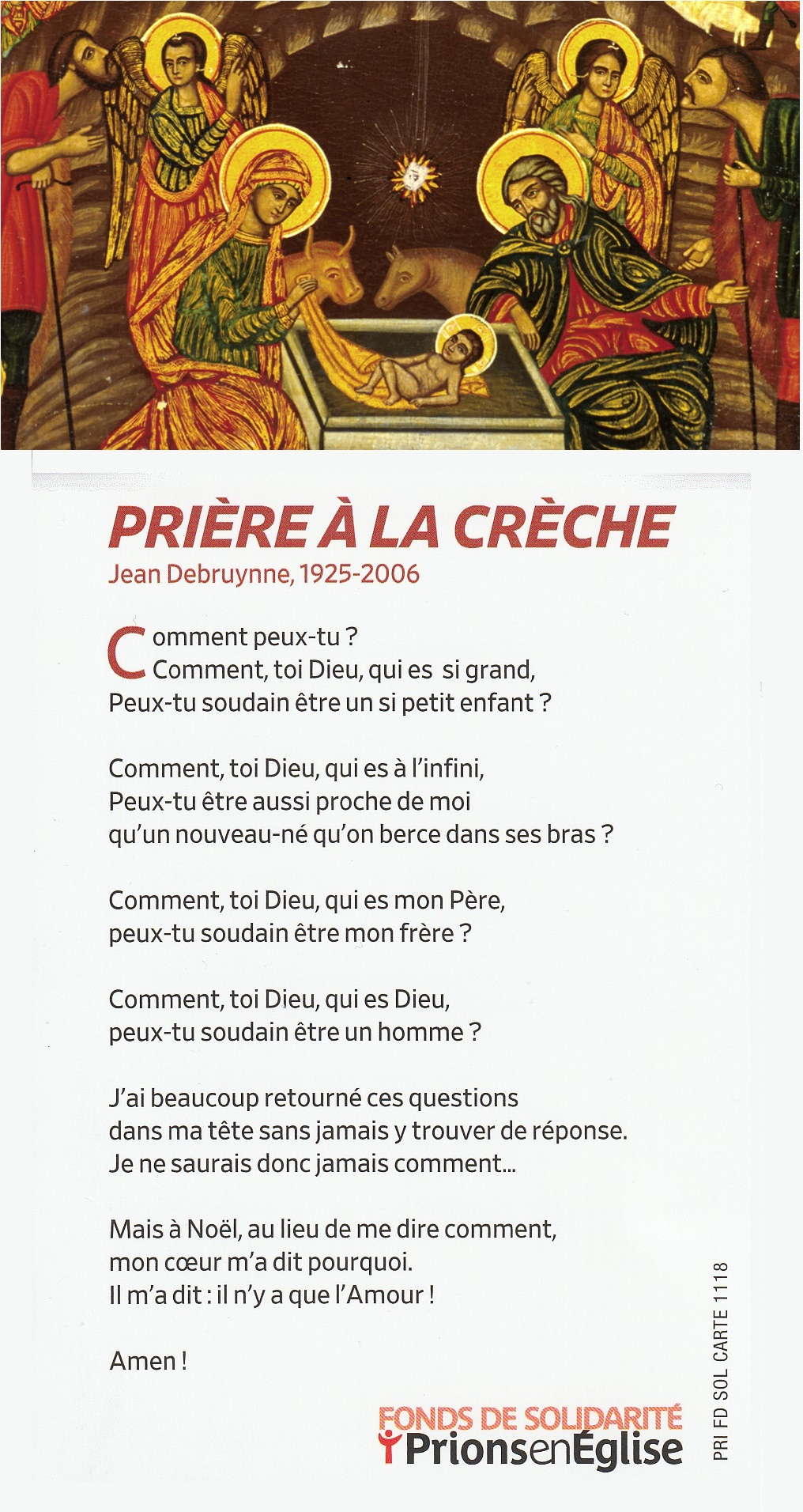 PRIÈRE À LA CRÈCHE
Jean Debruynne, 1925-2006

Comment peux-tu ?
Comment, toi Dieu, qui es si grand,
Peux-tu soudain être un si petit enfant ?

Comment, toi Dieu, qui es à l'infini,
Peux-tu être aussi proche de moi
qu'un nouveau-né qu'on berce dans ses bras ?

Comment, toi Dieu, qui es mon Père,
peux-tu soudain être mon frère ?

Comment, toi Dieu, qui es Dieu,
peux-tu soudain être un homme ?

J'ai beaucoup retourné ces questions
dans ma tête sans jamais y trouver de réponse.
Je ne saurais donc jamais comment...

Mais à Noël, au lieu de me dire comment,
mon cœur m'a dit pourquoi.
Il m'a dit : il n'y a que l'Amour !

Amen !

FONDS DE SOLIDARITÉ
PrionsenÉglise

PRI FD SOL CARTE 1118